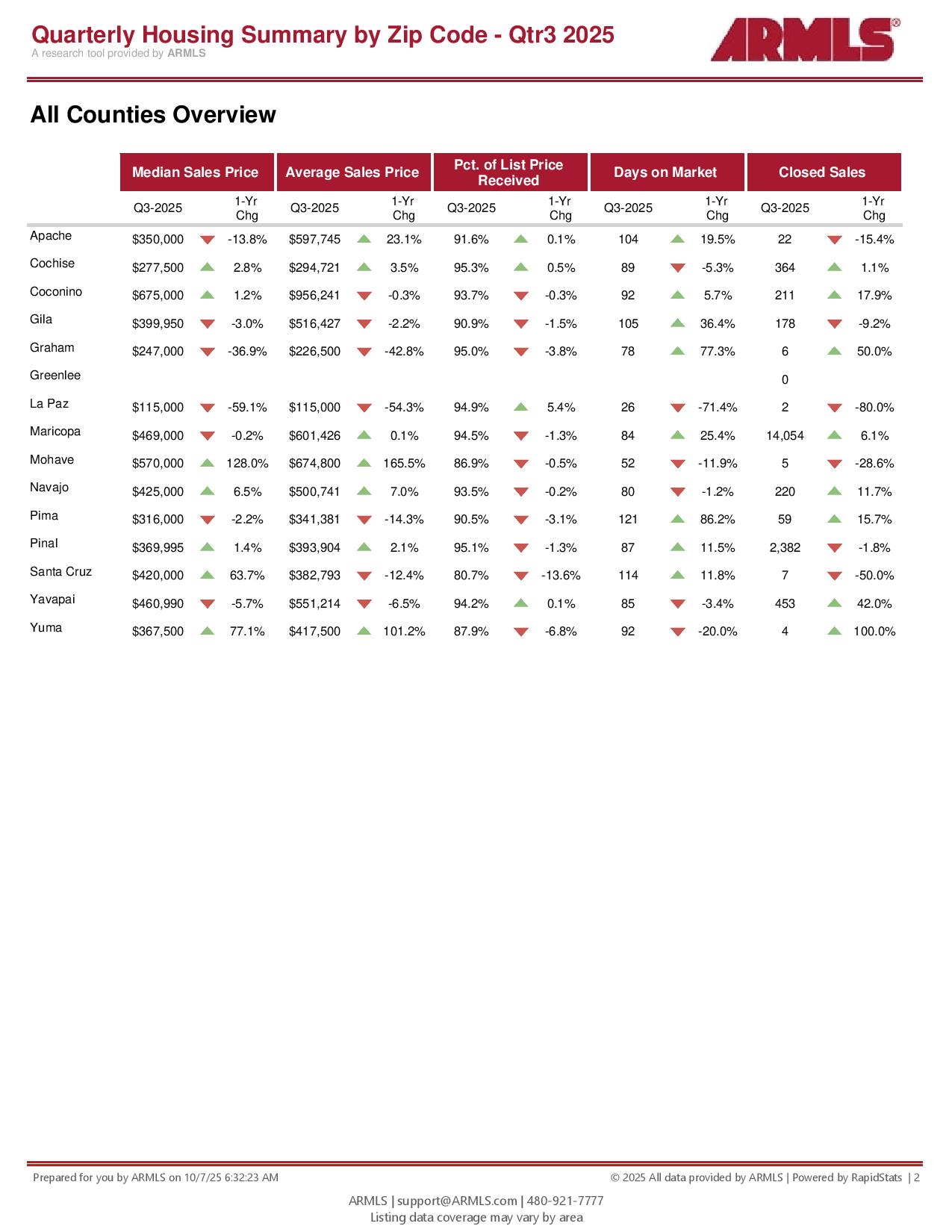 Quarterly Housing Summary by Zip Code - Qtr3 2025
A research tool provided by ARMLS

ARMLS®

All Counties Overview

| | Median Sales Price Q3-2025 | Median Sales Price 1-Yr Chg | Average Sales Price Q3-2025 | Average Sales Price 1-Yr Chg | Pct. of List Price Received Q3-2025 | Pct. of List Price Received 1-Yr Chg | Days on Market Q3-2025 | Days on Market 1-Yr Chg | Closed Sales Q3-2025 | Closed Sales 1-Yr Chg |
|---|---|---|---|---|---|---|---|---|---|---|
| Apache | $350,000 | -13.8% | $597,745 | 23.1% | 91.6% | 0.1% | 104 | 19.5% | 22 | -15.4% |
| Cochise | $277,500 | 2.8% | $294,721 | 3.5% | 95.3% | 0.5% | 89 | -5.3% | 364 | 1.1% |
| Coconino | $675,000 | 1.2% | $956,241 | -0.3% | 93.7% | -0.3% | 92 | 5.7% | 211 | 17.9% |
| Gila | $399,950 | -3.0% | $516,427 | -2.2% | 90.9% | -1.5% | 105 | 36.4% | 178 | -9.2% |
| Graham | $247,000 | -36.9% | $226,500 | -42.8% | 95.0% | -3.8% | 78 | 77.3% | 6 | 50.0% |
| Greenlee | | | | | | | | | 0 | |
| La Paz | $115,000 | -59.1% | $115,000 | -54.3% | 94.9% | 5.4% | 26 | -71.4% | 2 | -80.0% |
| Maricopa | $469,000 | -0.2% | $601,426 | 0.1% | 94.5% | -1.3% | 84 | 25.4% | 14,054 | 6.1% |
| Mohave | $570,000 | 128.0% | $674,800 | 165.5% | 86.9% | -0.5% | 52 | -11.9% | 5 | -28.6% |
| Navajo | $425,000 | 6.5% | $500,741 | 7.0% | 93.5% | -0.2% | 80 | -1.2% | 220 | 11.7% |
| Pima | $316,000 | -2.2% | $341,381 | -14.3% | 90.5% | -3.1% | 121 | 86.2% | 59 | 15.7% |
| Pinal | $369,995 | 1.4% | $393,904 | 2.1% | 95.1% | -1.3% | 87 | 11.5% | 2,382 | -1.8% |
| Santa Cruz | $420,000 | 63.7% | $382,793 | -12.4% | 80.7% | -13.6% | 114 | 11.8% | 7 | -50.0% |
| Yavapai | $460,990 | -5.7% | $551,214 | -6.5% | 94.2% | 0.1% | 85 | -3.4% | 453 | 42.0% |
| Yuma | $367,500 | 77.1% | $417,500 | 101.2% | 87.9% | -6.8% | 92 | -20.0% | 4 | 100.0% |

Prepared for you by ARMLS on 10/7/25 6:32:23 AM
© 2025 All data provided by ARMLS | Powered by RapidStats | 2

ARMLS | support@ARMLS.com | 480-921-7777
Listing data coverage may vary by area